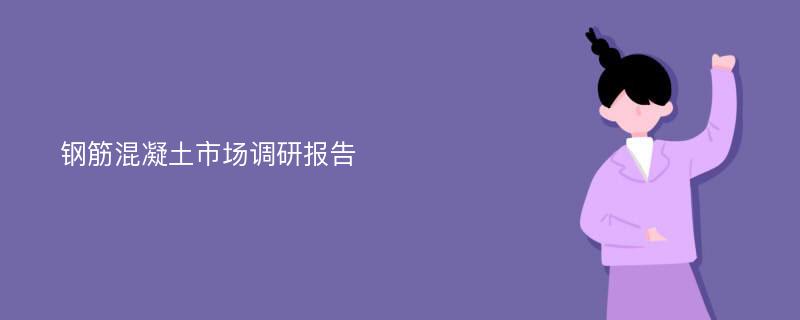 钢筋混凝土市场调研报告